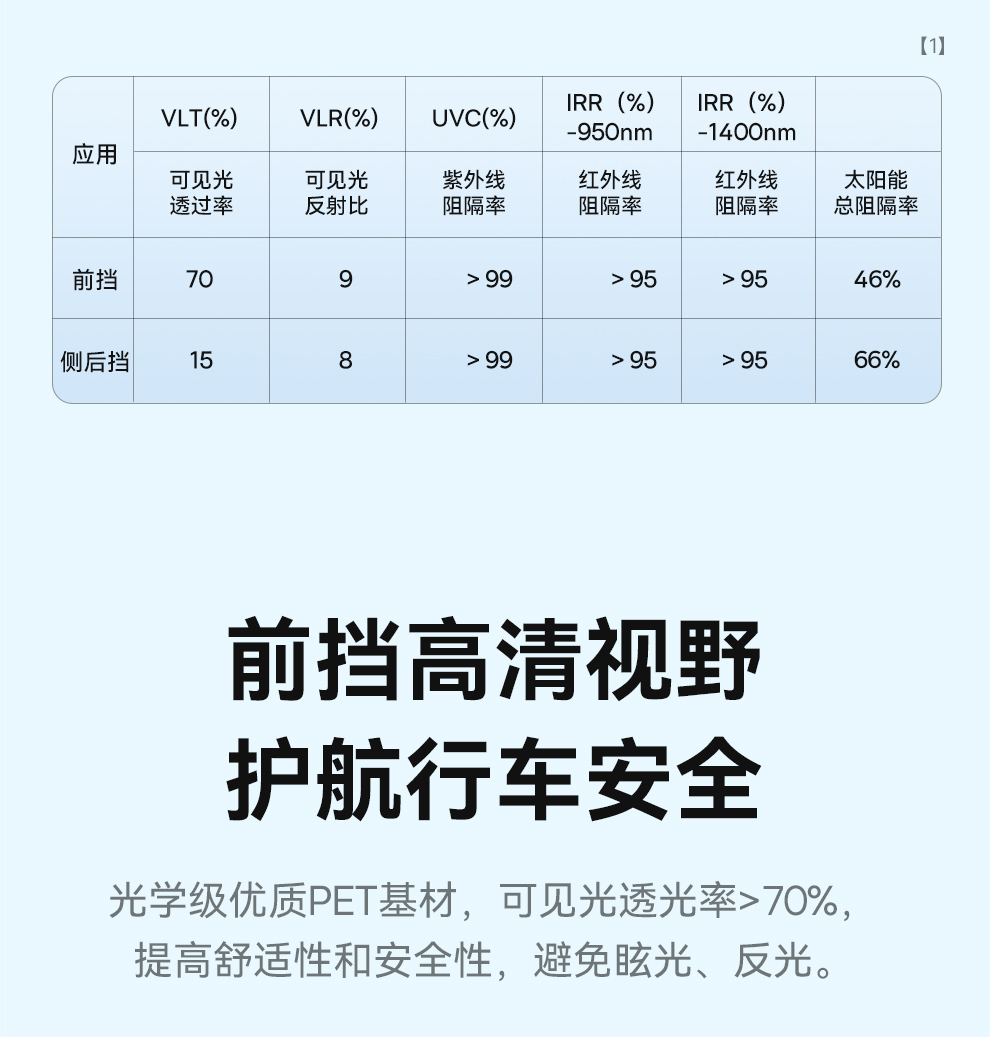 【1】

| 应用 | VLT(%) 可见光透过率 | VLR(%) 可见光反射比 | UVC(%) 紫外线阻隔率 | IRR（%）-950nm 红外线阻隔率 | IRR（%）-1400nm 红外线阻隔率 | 太阳能总阻隔率 |
|---|---|---|---|---|---|---|
| 前挡 | 70 | 9 | > 99 | > 95 | > 95 | 46% |
| 侧后挡 | 15 | 8 | > 99 | > 95 | > 95 | 66% |

前挡高清视野
护航行车安全

光学级优质PET基材，可见光透光率>70%，提高舒适性和安全性，避免眩光、反光。